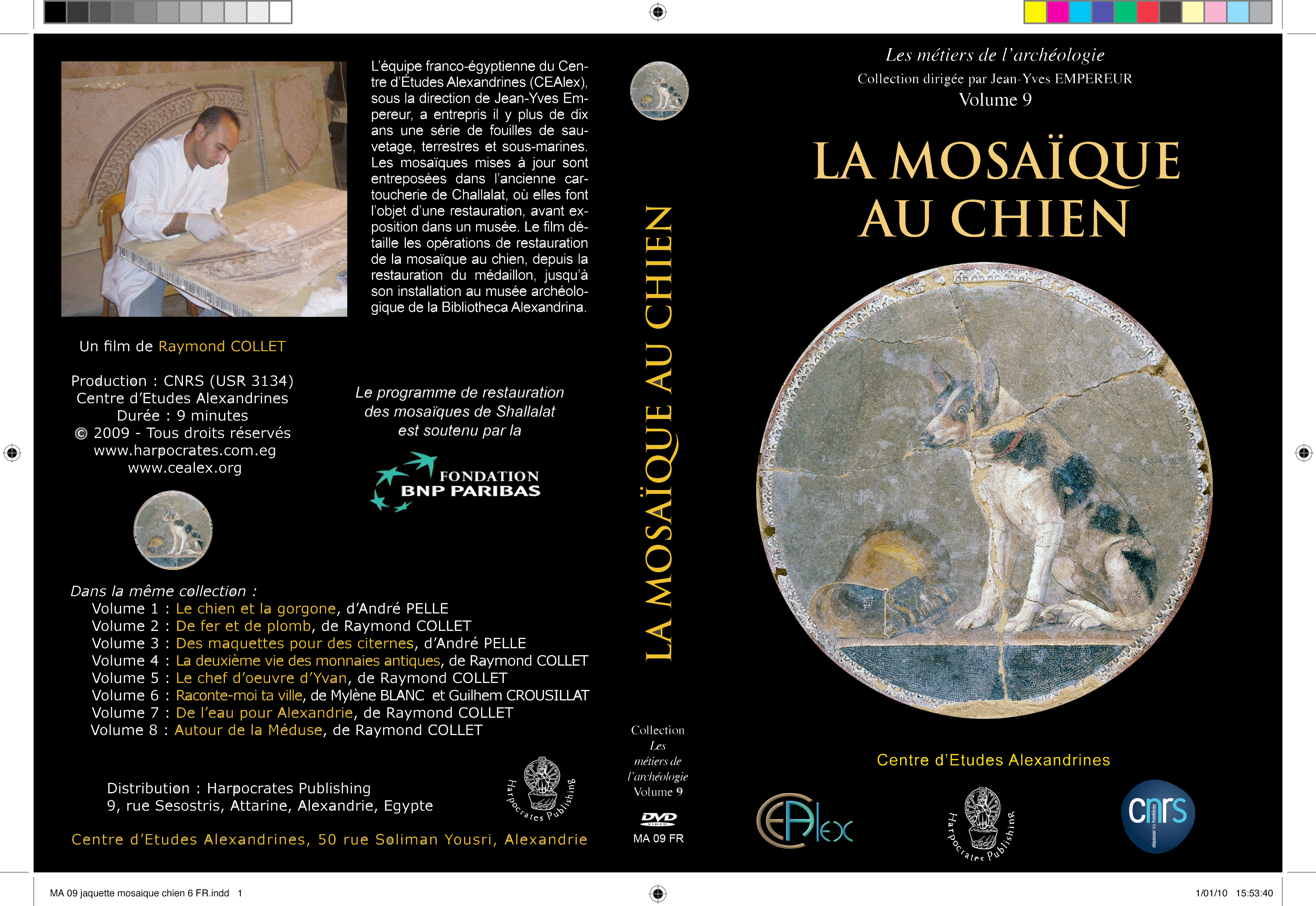 L'équipe franco-égyptienne du Centre d'Études Alexandrines (CEAlex), sous la direction de Jean-Yves Empereur, a entrepris il y plus de dix ans une série de fouilles de sauvetage, terrestres et sous-marines. Les mosaïques mises à jour sont entreposées dans l'ancienne cartoucherie de Challalat, où elles font l'objet d'une restauration, avant exposition dans un musée. Le film détaille les opérations de restauration de la mosaïque au chien, depuis la restauration du médaillon, jusqu'à son installation au musée archéologique de la Bibliotheca Alexandrina.

Un film de Raymond COLLET

Production : CNRS (USR 3134)
Centre d'Etudes Alexandrines
Durée : 9 minutes
© 2009 - Tous droits réservés
www.harpocrates.com.eg
www.cealex.org

Le programme de restauration des mosaïques de Shallalat est soutenu par la

FONDATION
BNP PARIBAS

Dans la même collection :
Volume 1 : Le chien et la gorgone, d'André PELLE
Volume 2 : De fer et de plomb, de Raymond COLLET
Volume 3 : Des maquettes pour des citernes, d'André PELLE
Volume 4 : La deuxième vie des monnaies antiques, de Raymond COLLET
Volume 5 : Le chef d'oeuvre d'Yvan, de Raymond COLLET
Volume 6 : Raconte-moi ta ville, de Mylène BLANC et Guilhem CROUSILLAT
Volume 7 : De l'eau pour Alexandrie, de Raymond COLLET
Volume 8 : Autour de la Méduse, de Raymond COLLET

Distribution : Harpocrates Publishing
9, rue Sesostris, Attarine, Alexandrie, Egypte

Harpocrates Publishing

Centre d'Etudes Alexandrines, 50 rue Soliman Yousri, Alexandrie

LA MOSAÏQUE AU CHIEN

Collection
Les
métiers de
l'archéologie
Volume 9
DVD VIDEO
MA 09 FR

Les métiers de l'archéologie
Collection dirigée par Jean-Yves EMPEREUR
Volume 9

LA MOSAÏQUE
AU CHIEN

Centre d'Etudes Alexandrines

CEAlex

Harpocrates Publishing

cnrs
dépasser les frontières

MA 09 jaquette mosaique chien 6 FR.indd 1

1/01/10 15:53:40